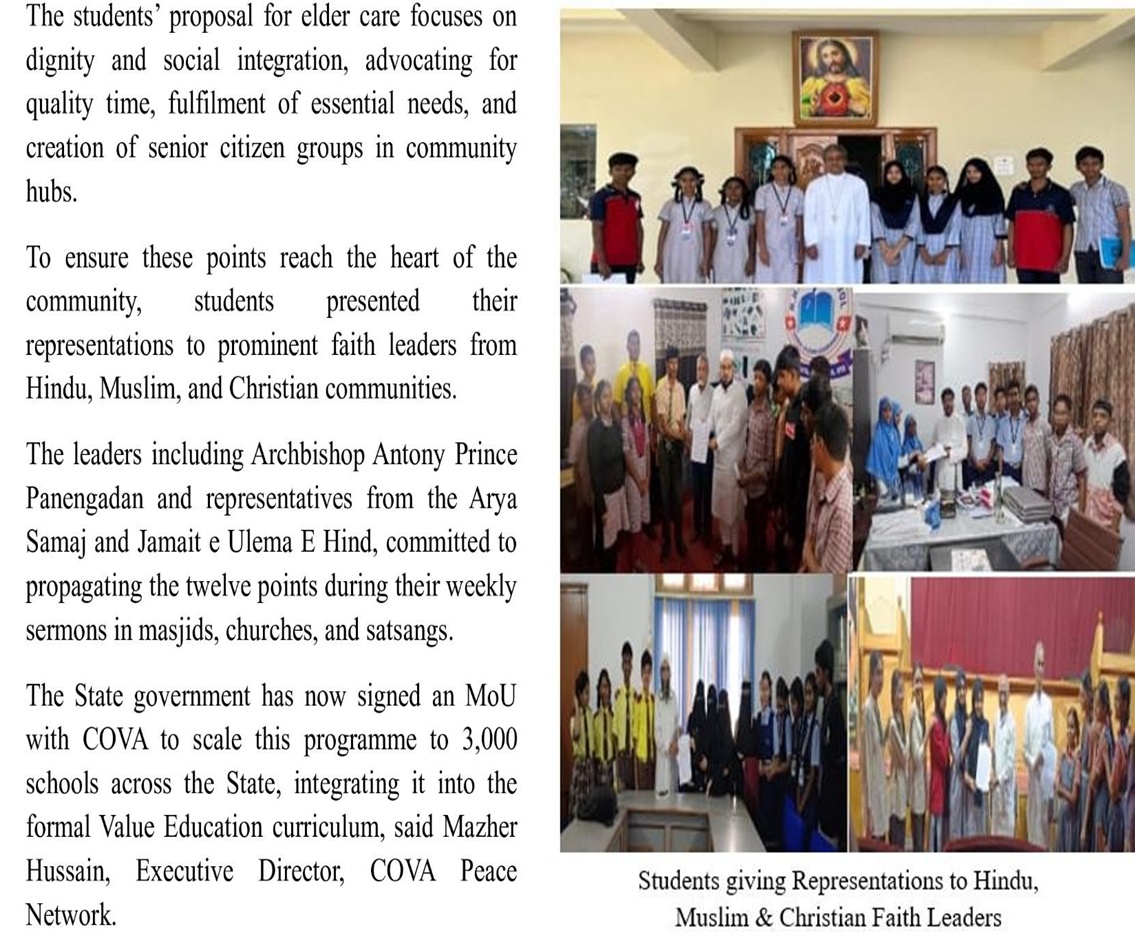 The students' proposal for elder care focuses on dignity and social integration, advocating for quality time, fulfilment of essential needs, and creation of senior citizen groups in community hubs.

To ensure these points reach the heart of the community, students presented their representations to prominent faith leaders from Hindu, Muslim, and Christian communities.

The leaders including Archbishop Antony Prince Panengadan and representatives from the Arya Samaj and Jamait e Ulema E Hind, committed to propagating the twelve points during their weekly sermons in masjids, churches, and satsangs.

The State government has now signed an MoU with COVA to scale this programme to 3,000 schools across the State, integrating it into the formal Value Education curriculum, said Mazher Hussain, Executive Director, COVA Peace Network.

Students giving Representations to Hindu, Muslim & Christian Faith Leaders